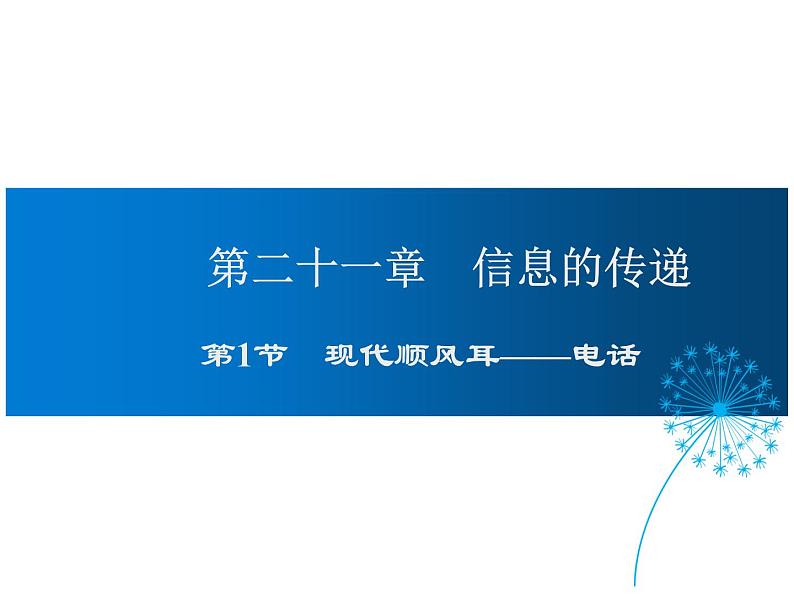 第二十一章　信息的传递

第1节　现代顺风耳——电话